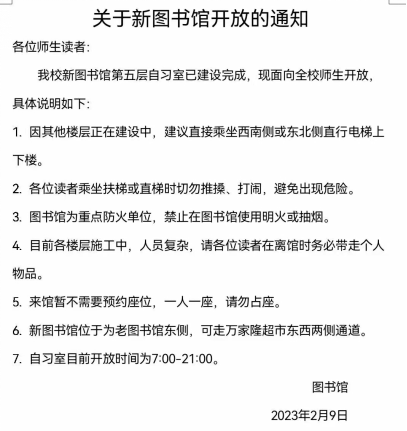 关于新图书馆开放的通知

各位师生读者：

我校新图书馆第五层自习室已建设完成，现面向全校师生开放，具体说明如下：

1. 因其他楼层正在建设中，建议直接乘坐西南侧或东北侧直行电梯上下楼。

2. 各位读者乘坐扶梯或直梯时切勿推搡、打闹，避免出现危险。

3. 图书馆为重点防火单位，禁止在图书馆使用明火或抽烟。

4. 目前各楼层施工中，人员复杂，请各位读者在离馆时务必带走个人物品。

5. 来馆暂不需要预约座位，一人一座，请勿占座。

6. 新图书馆位于为老图书馆东侧，可走万家隆超市东西两侧通道。

7. 自习室目前开放时间为7:00-21:00。

图书馆

2023年2月9日